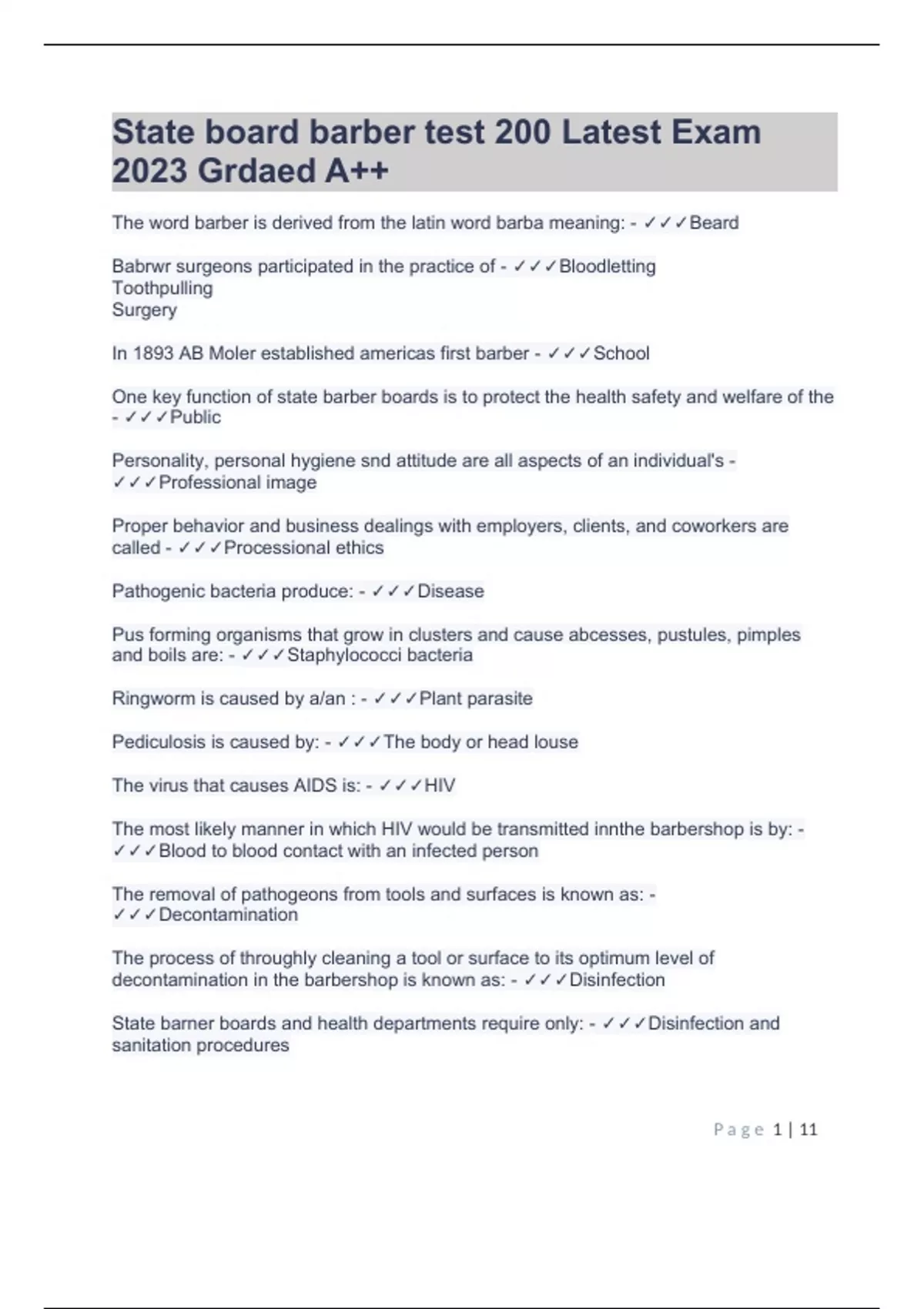 State board barber test 200 Latest Exam 2023 Grdaed A++

The word barber is derived from the latin word barba meaning: - ✓✓✓Beard

Babrwr surgeons participated in the practice of - ✓✓✓Bloodletting
Toothpulling
Surgery

In 1893 AB Moler established americas first barber - ✓✓✓School

One key function of state barber boards is to protect the health safety and welfare of the - ✓✓✓Public

Personality, personal hygiene snd attitude are all aspects of an individual's - ✓✓✓Professional image

Proper behavior and business dealings with employers, clients, and coworkers are called - ✓✓✓Processional ethics

Pathogenic bacteria produce: - ✓✓✓Disease

Pus forming organisms that grow in clusters and cause abcesses, pustules, pimples and boils are: - ✓✓✓Staphylococci bacteria

Ringworm is caused by a/an : - ✓✓✓Plant parasite

Pediculosis is caused by: - ✓✓✓The body or head louse

The virus that causes AIDS is: - ✓✓✓HIV

The most likely manner in which HIV would be transmitted innthe barbershop is by: - ✓✓✓Blood to blood contact with an infected person

The removal of pathogeons from tools and surfaces is known as: - ✓✓✓Decontamination

The process of throughly cleaning a tool or surface to its optimum level of decontamination in the barbershop is known as: - ✓✓✓Disinfection

State barner boards and health departments require only: - ✓✓✓Disinfection and sanitation procedures

Page 1 | 11